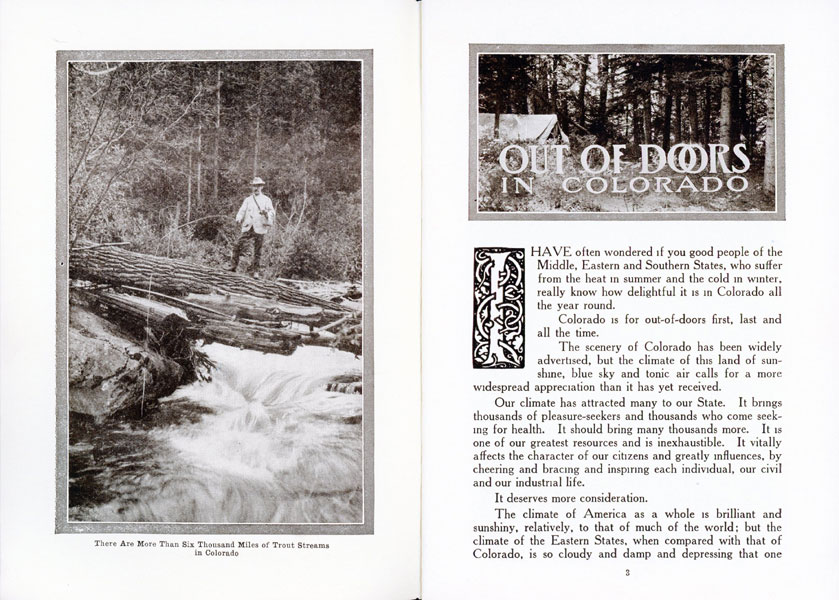 There Are More Than Six Thousand Miles of Trout Streams in Colorado

OUT OF DOORS IN COLORADO

I HAVE often wondered if you good people of the Middle, Eastern and Southern States, who suffer from the heat in summer and the cold in winter, really know how delightful it is in Colorado all the year round.

Colorado is for out-of-doors first, last and all the time.

The scenery of Colorado has been widely advertised, but the climate of this land of sunshine, blue sky and tonic air calls for a more widespread appreciation than it has yet received.

Our climate has attracted many to our State. It brings thousands of pleasure-seekers and thousands who come seeking for health. It should bring many thousands more. It is one of our greatest resources and is inexhaustible. It vitally affects the character of our citizens and greatly influences, by cheering and bracing and inspiring each individual, our civil and our industrial life.

It deserves more consideration.

The climate of America as a whole is brilliant and sunshiny, relatively, to that of much of the world; but the climate of the Eastern States, when compared with that of Colorado, is so cloudy and damp and depressing that one

3